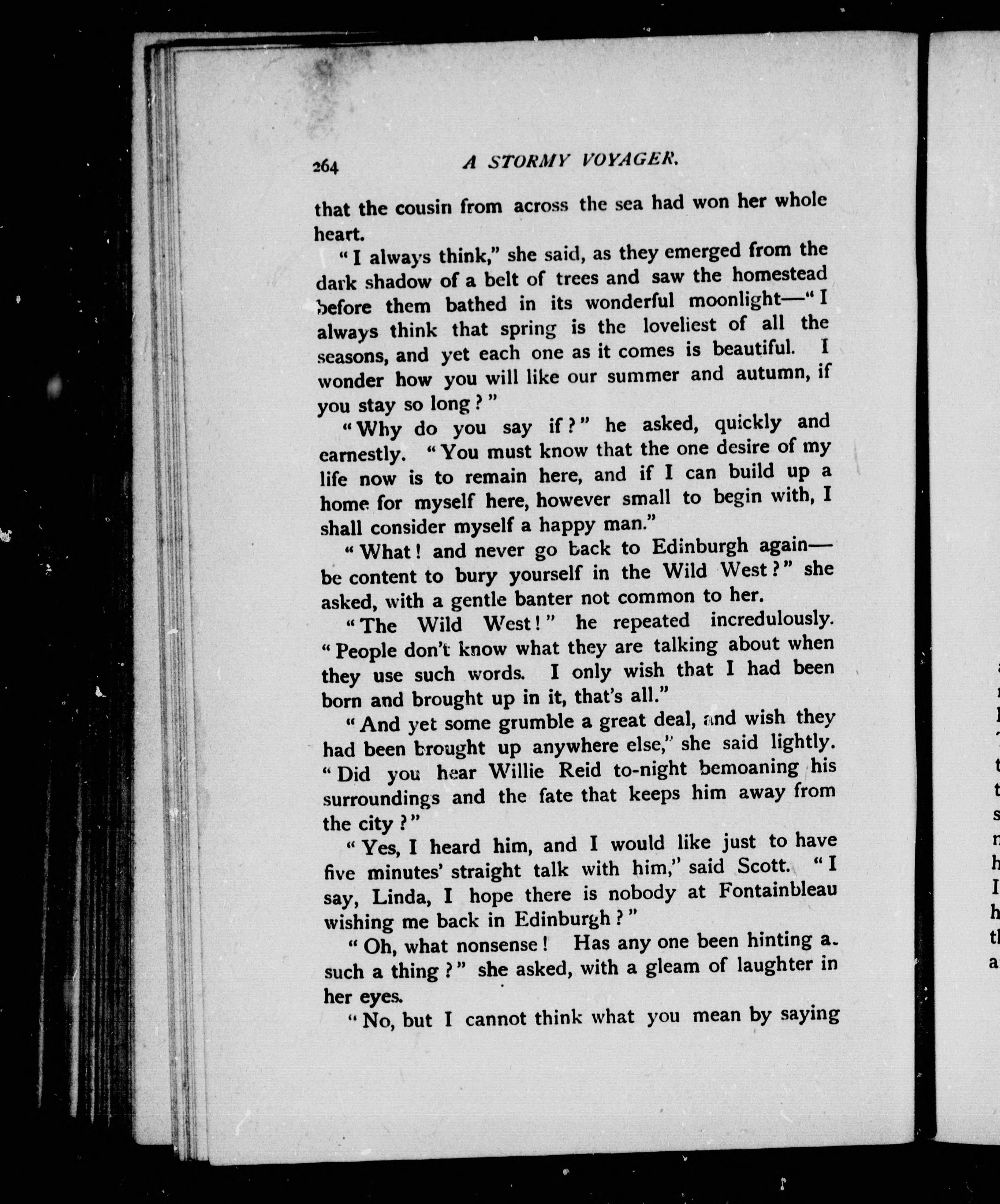 264 A STORMY VOYAGER.

that the cousin from across the sea had won her whole heart.

"I always think," she said, as they emerged from the dark shadow of a belt of trees and saw the homestead before them bathed in its wonderful moonlight—"I always think that spring is the loveliest of all the seasons, and yet each one as it comes is beautiful. I wonder how you will like our summer and autumn, if you stay so long?"

"Why do you say if?" he asked, quickly and earnestly. "You must know that the one desire of my life now is to remain here, and if I can build up a home for myself here, however small to begin with, I shall consider myself a happy man."

"What! and never go back to Edinburgh again—be content to bury yourself in the Wild West?" she asked, with a gentle banter not common to her.

"The Wild West!" he repeated incredulously. "People don't know what they are talking about when they use such words. I only wish that I had been born and brought up in it, that's all."

"And yet some grumble a great deal, and wish they had been brought up anywhere else," she said lightly. "Did you hear Willie Reid to-night bemoaning his surroundings and the fate that keeps him away from the city?"

"Yes, I heard him, and I would like just to have five minutes' straight talk with him," said Scott. "I say, Linda, I hope there is nobody at Fontainbleau wishing me back in Edinburgh?"

"Oh, what nonsense! Has any one been hinting a. such a thing?" she asked, with a gleam of laughter in her eyes.

"No, but I cannot think what you mean by saying